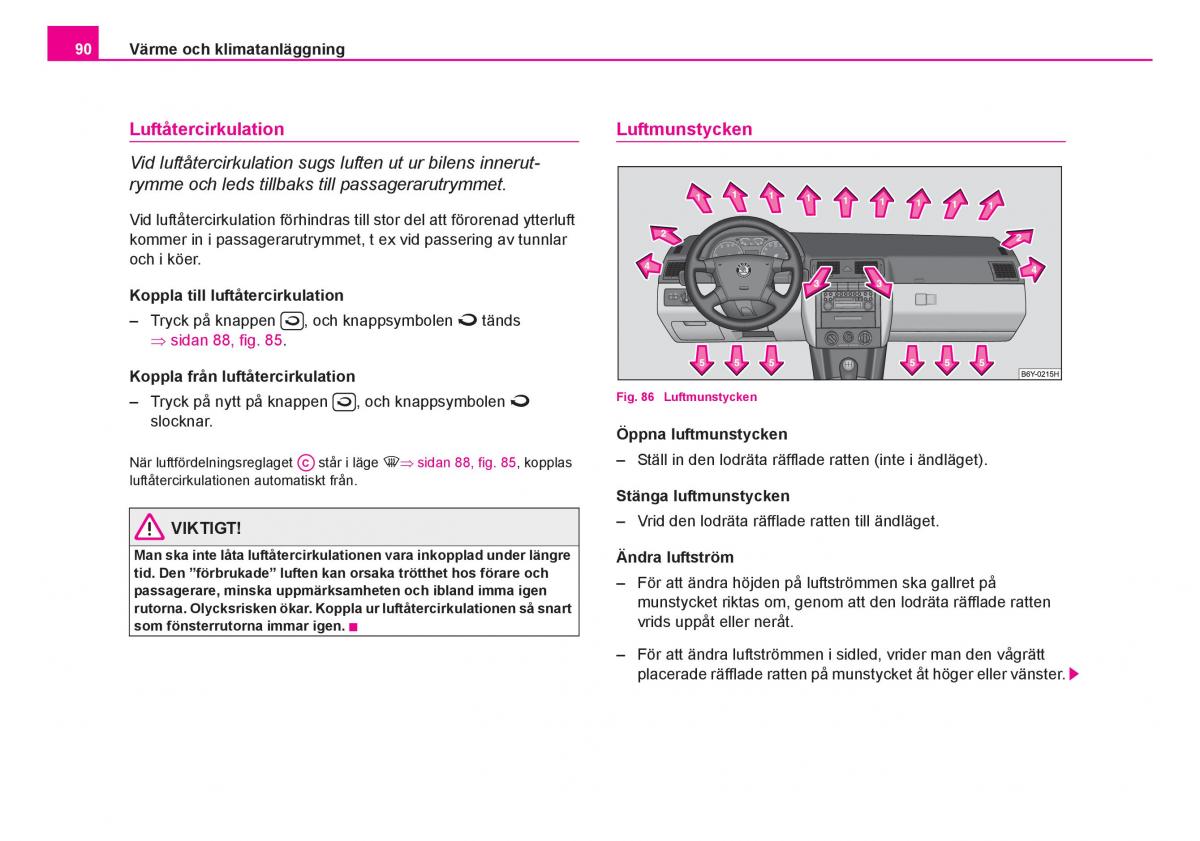 90 Värme och klimatanläggning

Luftåtercirkulation

Vid luftåtercirkulation sugs luften ut ur bilens innerutrymme och leds tillbaks till passagerarutrymmet.

Vid luftåtercirkulation förhindras till stor del att förorenad ytterluft kommer in i passagerarutrymmet, t ex vid passering av tunnlar och i köer.

Koppla till luftåtercirkulation

– Tryck på knappen, och knappsymbolen tänds ⇒ sidan 88, fig. 85.

Koppla från luftåtercirkulation

– Tryck på nytt på knappen, och knappsymbolen slocknar.

När luftfördelningsreglaget C står i läge ⇒ sidan 88, fig. 85, kopplas luftåtercirkulationen automatiskt från.

VIKTIGT!

Man ska inte låta luftåtercirkulationen vara inkopplad under längre tid. Den ”förbrukade” luften kan orsaka trötthet hos förare och passagerare, minska uppmärksamheten och ibland imma igen rutorna. Olycksrisken ökar. Koppla ur luftåtercirkulationen så snart som fönsterrutorna immar igen.

Luftmunstycken

1 1 1 1 1 1 1 1 1
2 2
4 4
3 3
5 5 5 5 5 5
B6Y-0215H

Fig. 86 Luftmunstycken

Öppna luftmunstycken

– Ställ in den lodräta räfflade ratten (inte i ändläget).

Stänga luftmunstycken

– Vrid den lodräta räfflade ratten till ändläget.

Ändra luftström

– För att ändra höjden på luftströmmen ska gallret på munstycket riktas om, genom att den lodräta räfflade ratten vrids uppåt eller neråt.

– För att ändra luftströmmen i sidled, vrider man den vågrätt placerade räfflade ratten på munstycket åt höger eller vänster.